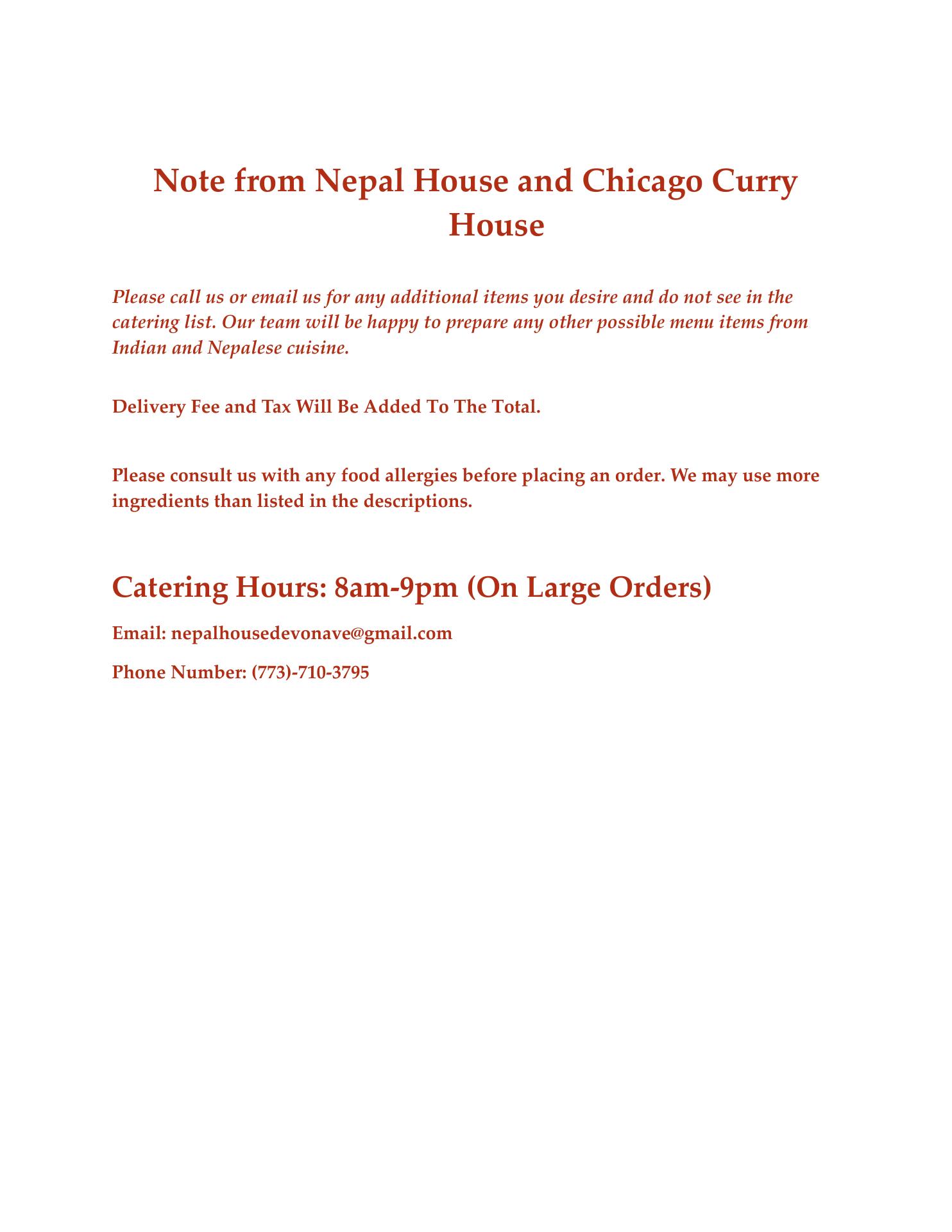 Note from Nepal House and Chicago Curry House

Please call us or email us for any additional items you desire and do not see in the catering list. Our team will be happy to prepare any other possible menu items from Indian and Nepalese cuisine.

Delivery Fee and Tax Will Be Added To The Total.

Please consult us with any food allergies before placing an order. We may use more ingredients than listed in the descriptions.

Catering Hours: 8am-9pm (On Large Orders)

Email: nepalhousedevonave@gmail.com

Phone Number: (773)-710-3795